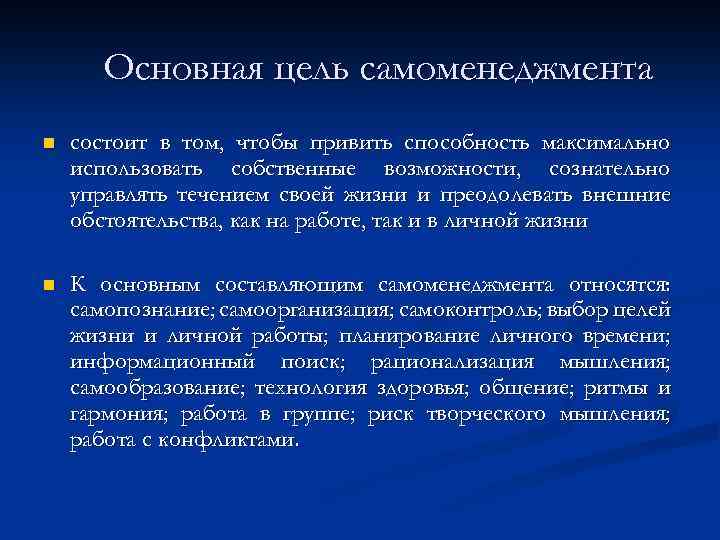 Основная цель самоменеджмента

состоит в том, чтобы привить способность максимально использовать собственные возможности, сознательно управлять течением своей жизни и преодолевать внешние обстоятельства, как на работе, так и в личной жизни

К основным составляющим самоменеджмента относятся: самопознание; самоорганизация; самоконтроль; выбор целей жизни и личной работы; планирование личного времени; информационный поиск; рационализация мышления; самообразование; технология здоровья; общение; ритмы и гармония; работа в группе; риск творческого мышления; работа с конфликтами.